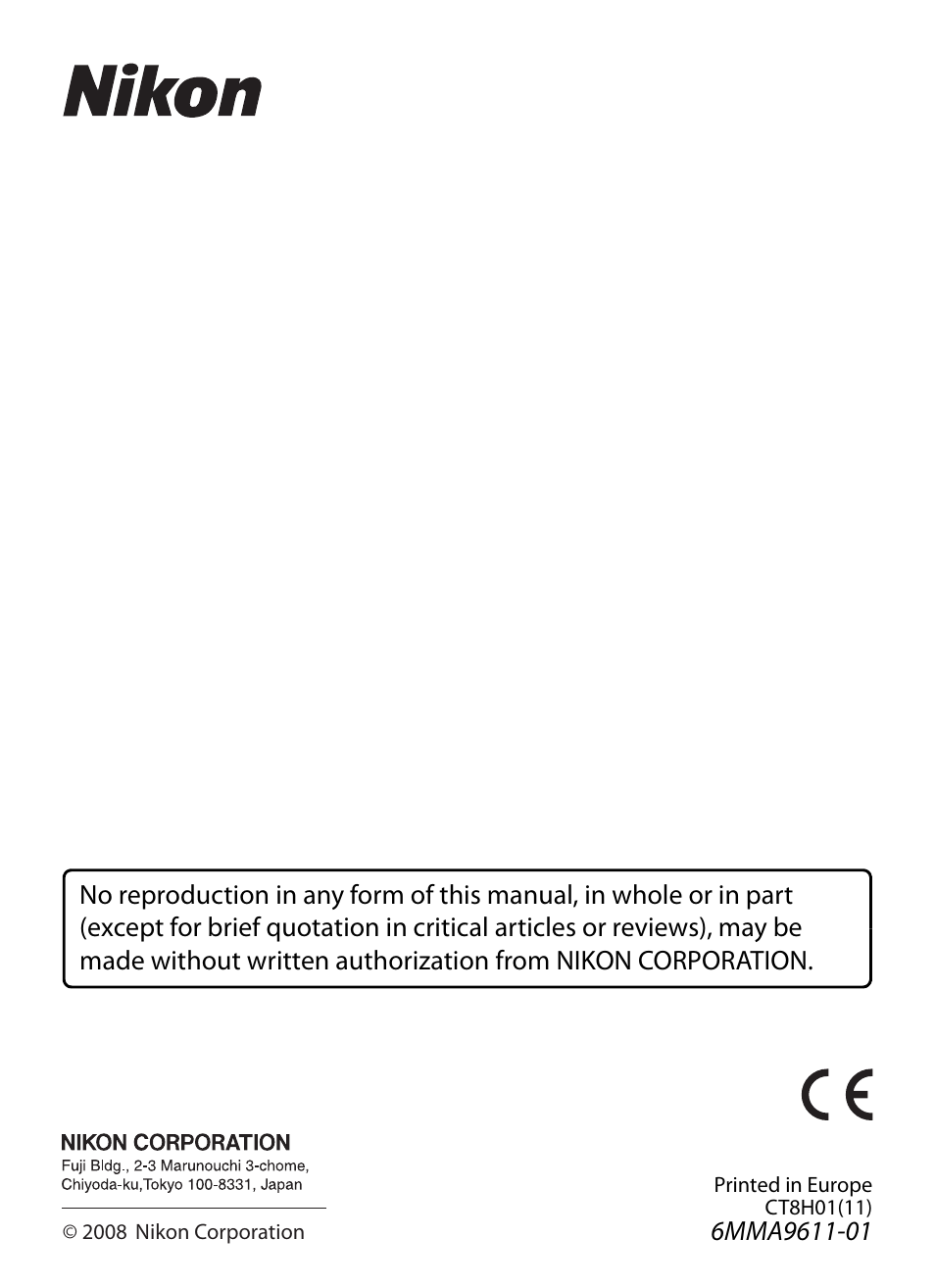 Nikon

No reproduction in any form of this manual, in whole or in part (except for brief quotation in critical articles or reviews), may be made without written authorization from NIKON CORPORATION.

CE

NIKON CORPORATION
Fuji Bldg., 2-3 Marunouchi 3-chome,
Chiyoda-ku,Tokyo 100-8331, Japan

© 2008 Nikon Corporation

Printed in Europe
CT8H01(11)
6MMA9611-01